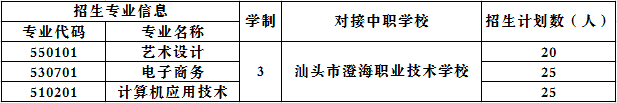 | 招生专业信息 | | 学制 | 对接中职学校 | 招生计划数（人） |
|---|---|---|---|---|
| 专业代码 | 专业名称 | | | |
| 550101 | 艺术设计 | 3 | 汕头市澄海职业技术学校 | 20 |
| 530701 | 电子商务 | | | 25 |
| 510201 | 计算机应用技术 | | | 25 |